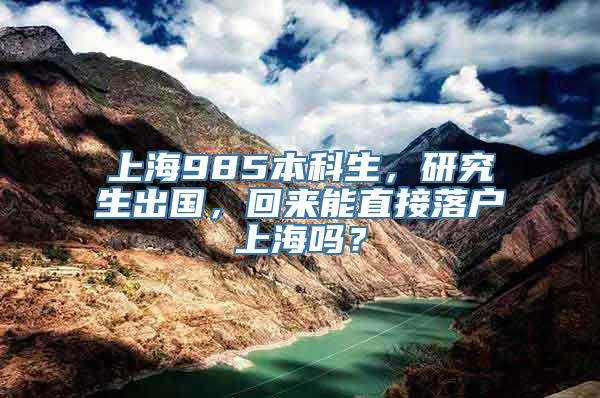 上海985本科生，研究生出国，回来能直接落户上海吗？